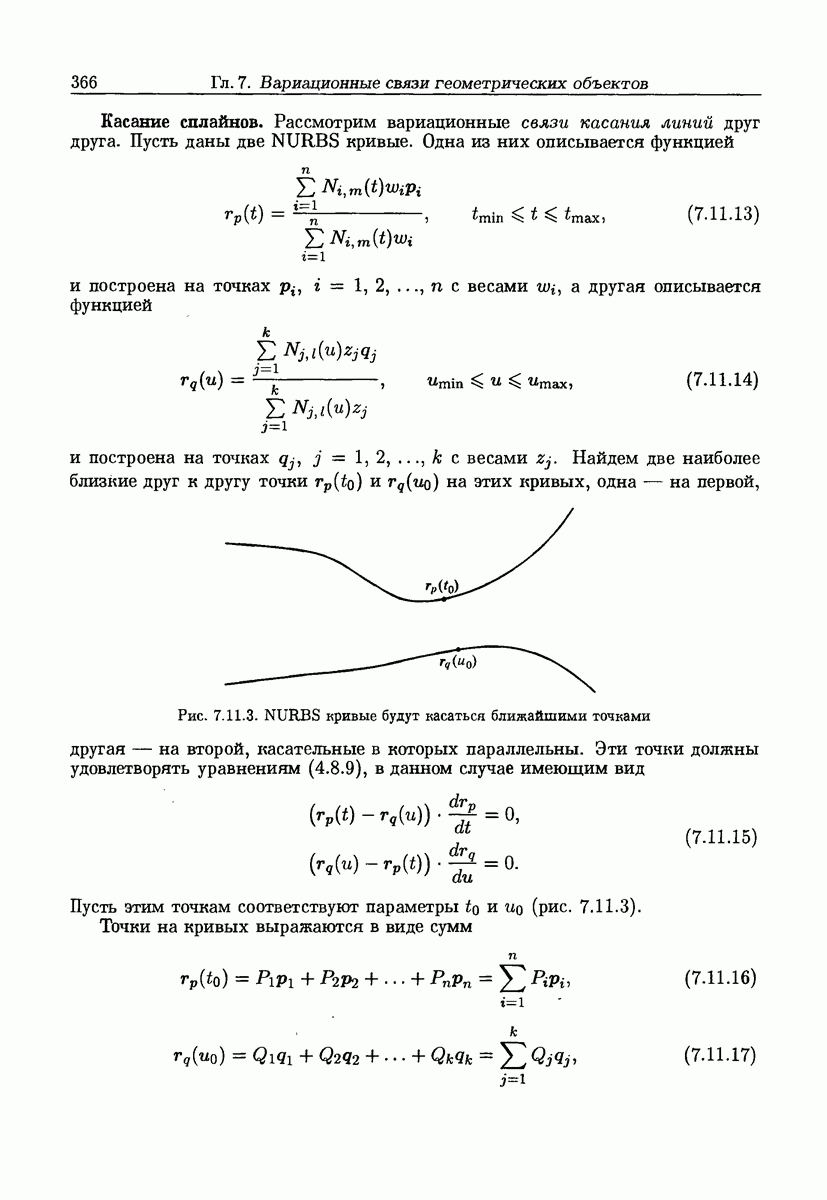 366 Гл. 7. Вариационные связи геометрических объектов

**Касание сплайнов.** Рассмотрим вариационные *связи касания линий* друг друга. Пусть даны две NURBS кривые. Одна из них описывается функцией

$$r_p(t) = \frac{\sum_{i=1}^{n} N_{i,m}(t) w_i p_i}{\sum_{i=1}^{n} N_{i,m}(t) w_i}, \qquad t_{\min} \leqslant t \leqslant t_{\max}, \qquad (7.11.13)$$

и построена на точках $p_i$, $i = 1, 2, \ldots, n$ с весами $w_i$, а другая описывается функцией

$$r_q(u) = \frac{\sum_{j=1}^{k} N_{j,l}(u) z_j q_j}{\sum_{j=1}^{k} N_{j,l}(u) z_j}, \qquad u_{\min} \leqslant u \leqslant u_{\max}, \qquad (7.11.14)$$

и построена на точках $q_j$, $j = 1, 2, \ldots, k$ с весами $z_j$. Найдем две наиболее близкие друг к другу точки $r_p(t_0)$ и $r_q(u_0)$ на этих кривых, одна — на первой,

$r_p(t_0)$

$r_q(u_0)$

Рис. 7.11.3. NURBS кривые будут касаться ближайшими точками

другая — на второй, касательные в которых параллельны. Эти точки должны удовлетворять уравнениям (4.8.9), в данном случае имеющим вид

$$\left(r_p(t) - r_q(u)\right) \cdot \frac{dr_p}{dt} = 0,$$
$$\left(r_q(u) - r_p(t)\right) \cdot \frac{dr_q}{du} = 0. \qquad (7.11.15)$$

Пусть этим точкам соответствуют параметры $t_0$ и $u_0$ (рис. 7.11.3).

Точки на кривых выражаются в виде сумм

$$r_p(t_0) = P_1 p_1 + P_2 p_2 + \ldots + P_n p_n = \sum_{i=1}^{n} P_i p_i, \qquad (7.11.16)$$

$$r_q(u_0) = Q_1 q_1 + Q_2 q_2 + \ldots + Q_k q_k = \sum_{j=1}^{k} Q_j q_j, \qquad (7.11.17)$$